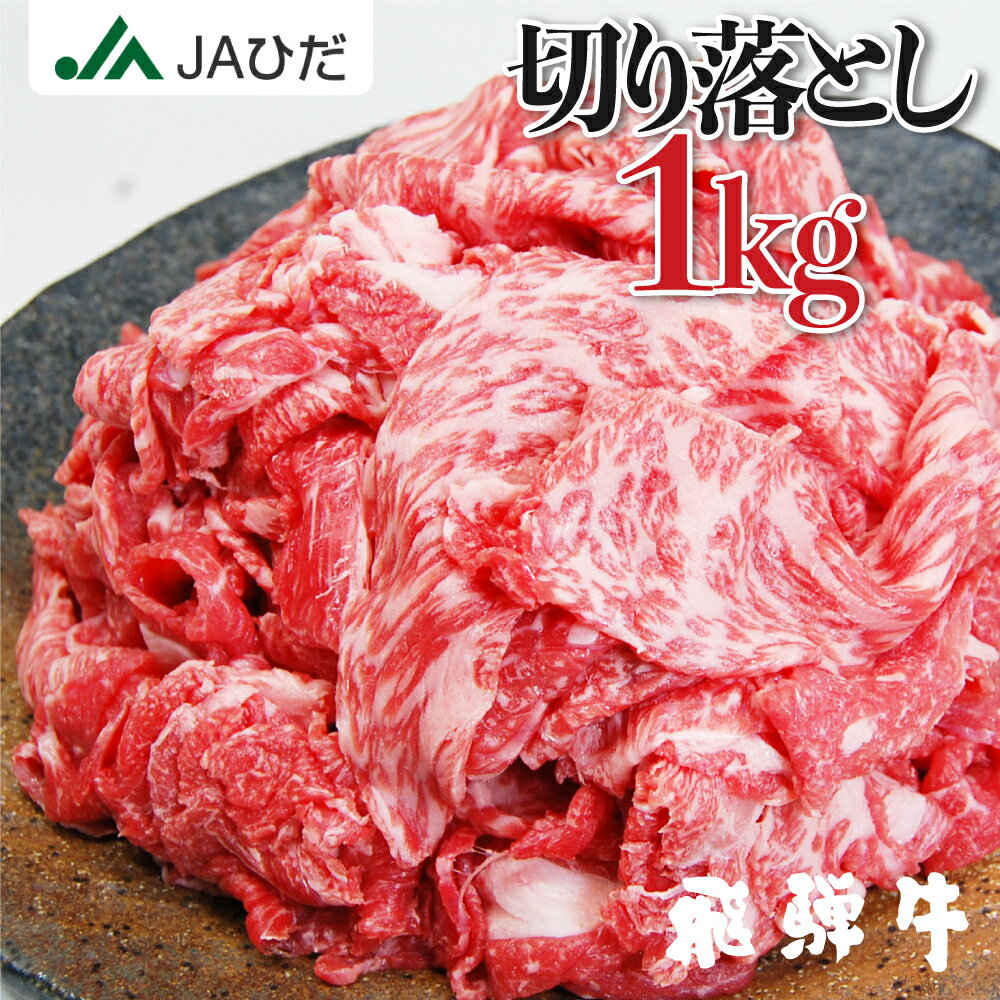 JAひだ

切り落とし
1kg

飛騨牛